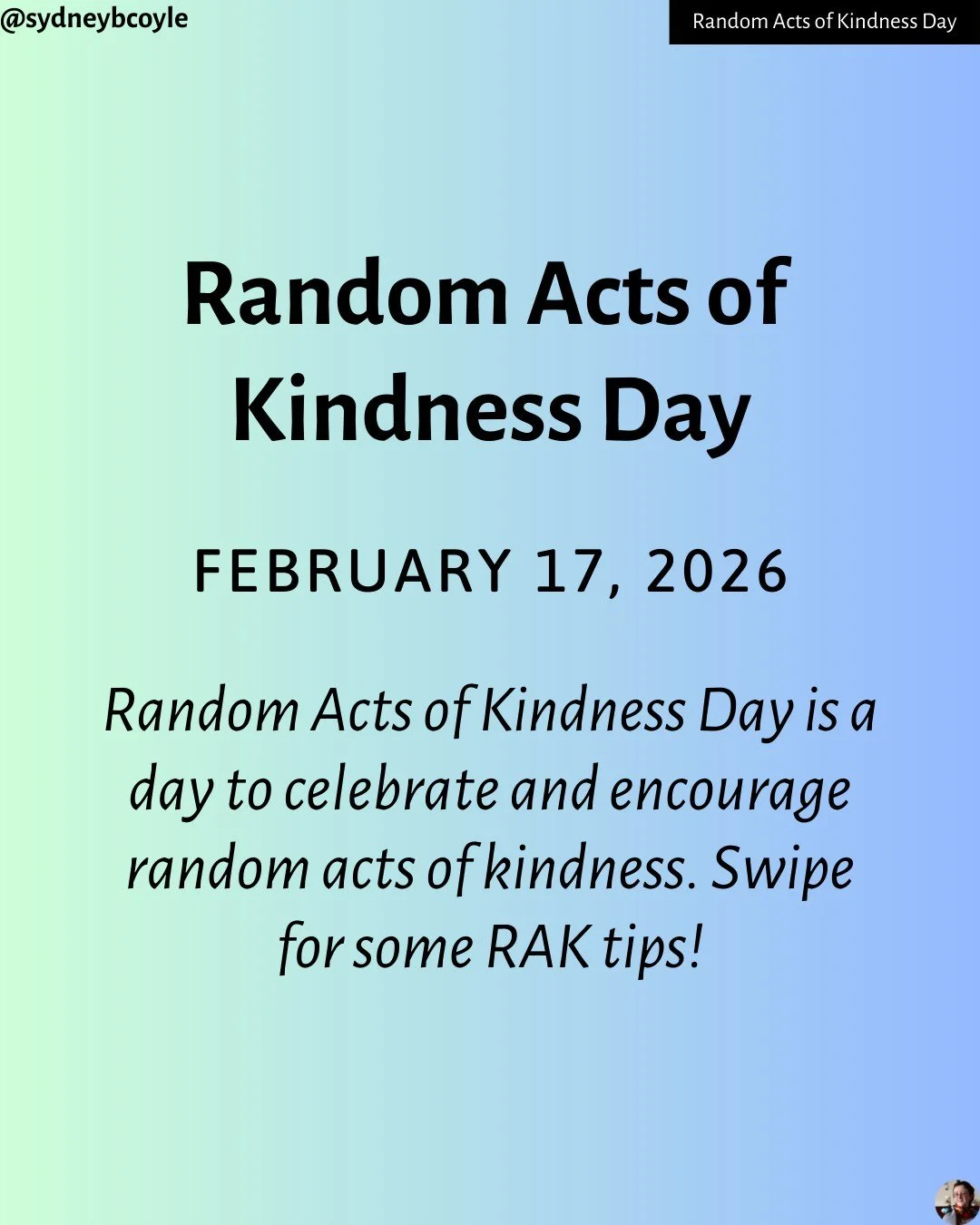 @sydneybcoyle

Random Acts of Kindness Day

Random Acts of Kindness Day

FEBRUARY 17, 2026

Random Acts of Kindness Day is a day to celebrate and encourage random acts of kindness. Swipe for some RAK tips!